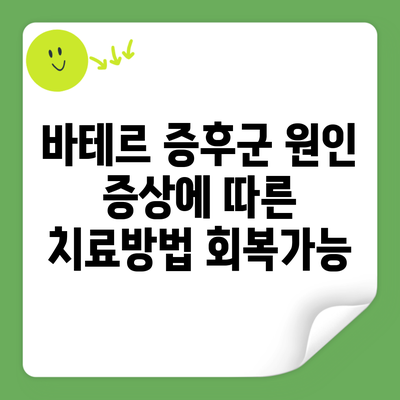 바테르 증후군 원인 증상에 따른 치료방법 회복가능